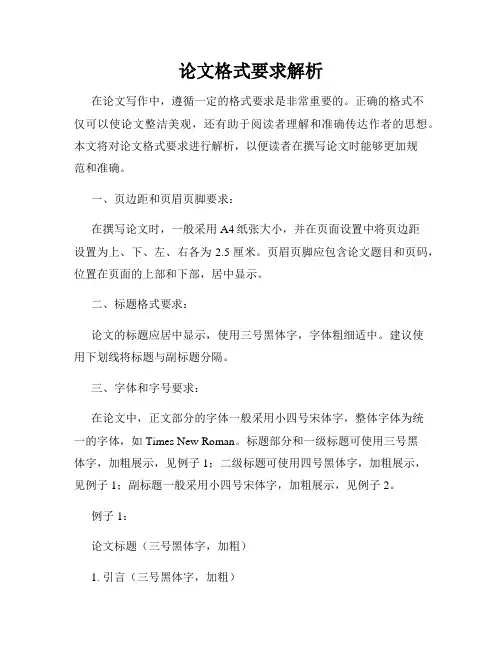 论文格式要求解析

在论文写作中，遵循一定的格式要求是非常重要的。正确的格式不仅可以使论文整洁美观，还有助于阅读者理解和准确传达作者的思想。本文将对论文格式要求进行解析，以便读者在撰写论文时能够更加规范和准确。

一、页边距和页眉页脚要求：

在撰写论文时，一般采用 A4 纸张大小，并在页面设置中将页边距设置为上、下、左、右各为 2.5 厘米。页眉页脚应包含论文题目和页码，位置在页面的上部和下部，居中显示。

二、标题格式要求：

论文的标题应居中显示，使用三号黑体字，字体粗细适中。建议使用下划线将标题与副标题分隔。

三、字体和字号要求：

在论文中，正文部分的字体一般采用小四号宋体字，整体字体为统一的字体，如 Times New Roman。标题部分和一级标题可使用三号黑体字，加粗展示，见例子 1；二级标题可使用四号黑体字，加粗展示，见例子 1；副标题一般采用小四号宋体字，加粗展示，见例子 2。

例子 1：

论文标题（三号黑体字，加粗）

1. 引言（三号黑体字，加粗）